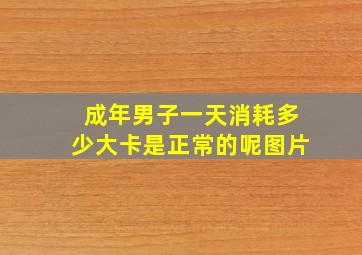 成年男子一天消耗多少大卡是正常的呢图片